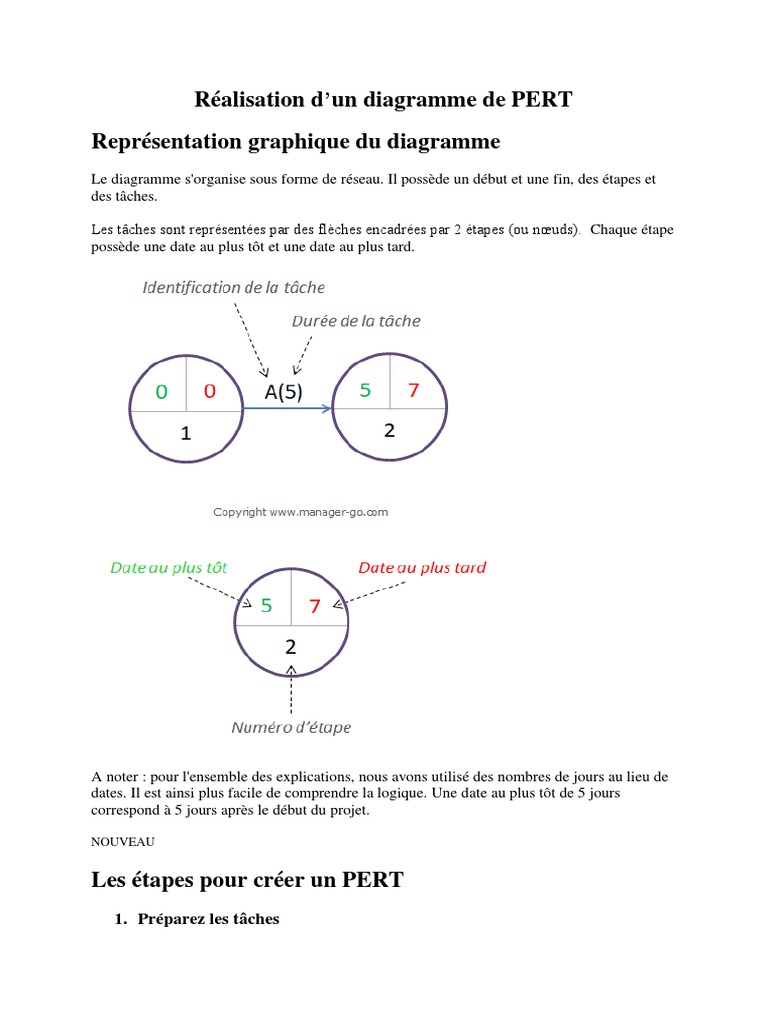 Réalisation d'un diagramme de PERT

Représentation graphique du diagramme

Le diagramme s'organise sous forme de réseau. Il possède un début et une fin, des étapes et des tâches.

Les tâches sont représentées par des flèches encadrées par 2 étapes (ou nœuds). Chaque étape possède une date au plus tôt et une date au plus tard.

Identification de la tâche

Durée de la tâche

0 0
1

A(5)

5 7
2

Copyright www.manager-go.com

Date au plus tôt

Date au plus tard

5 7
2

Numéro d'étape

A noter : pour l'ensemble des explications, nous avons utilisé des nombres de jours au lieu de dates. Il est ainsi plus facile de comprendre la logique. Une date au plus tôt de 5 jours correspond à 5 jours après le début du projet.

NOUVEAU

Les étapes pour créer un PERT

1. Préparez les tâches